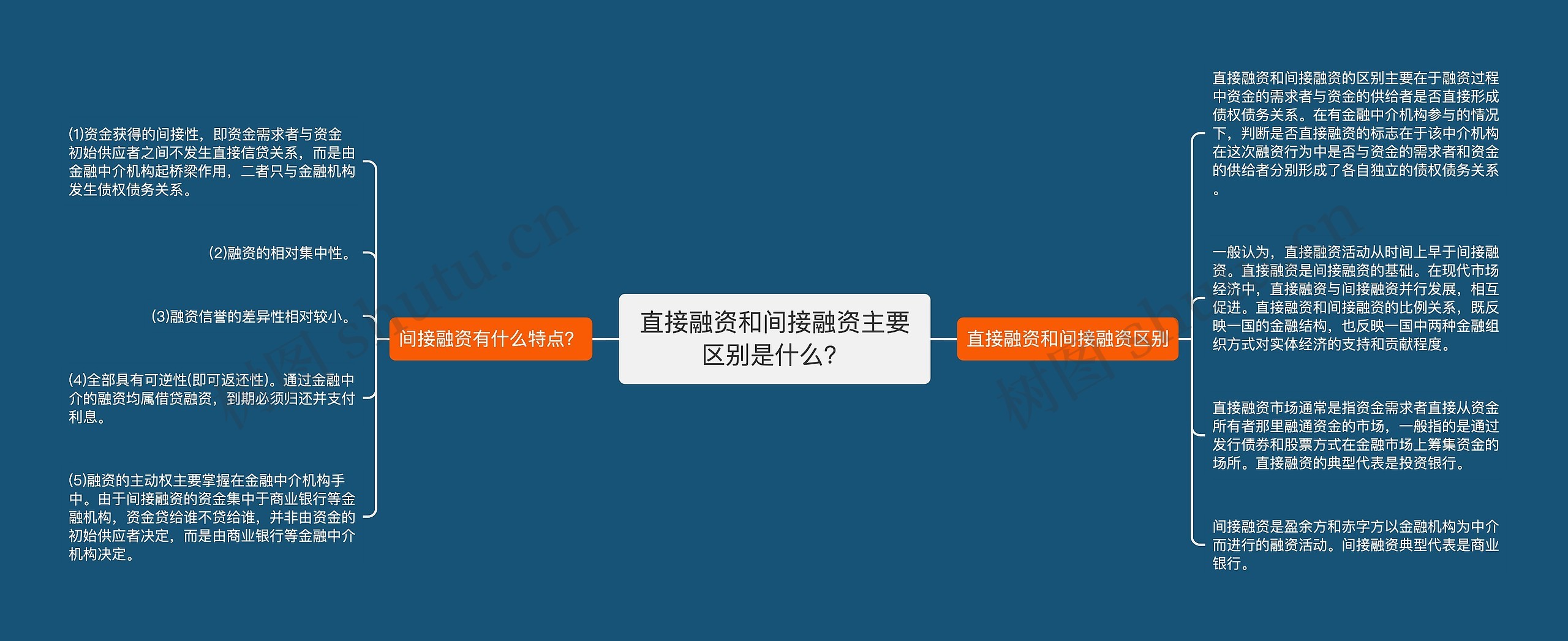 直接融资和间接融资主要区别是什么?

间接融资有什么特点?

(1)资金获得的间接性，即资金需求者与资金初始供应者之间不发生直接信贷关系，而是由金融中介机构起桥梁作用，二者只与金融机构发生债权债务关系。

(2)融资的相对集中性。

(3)融资信誉的差异性相对较小。

(4)全部具有可逆性(即可返还性)。通过金融中介的融资均属借贷融资，到期必须归还并支付利息。

(5)融资的主动权主要掌握在金融中介机构手中。由于间接融资的资金集中于商业银行等金融机构，资金贷给谁不贷给谁，并非由资金的初始供应者决定，而是由商业银行等金融中介机构决定。

直接融资和间接融资区别

直接融资和间接融资的区别主要在于融资过程中资金的需求者与资金的供给者是否直接形成债权债务关系。在有金融中介机构参与的情况下，判断是否直接融资的标志在于该中介机构在这次融资行为中是否与资金的需求者和资金的供给者分别形成了各自独立的债权债务关系。

一般认为，直接融资活动从时间上早于间接融资。直接融资是间接融资的基础。在现代市场经济中，直接融资与间接融资并行发展，相互促进。直接融资和间接融资的比例关系，既反映一国的金融结构，也反映一国中两种金融组织方式对实体经济的支持和贡献程度。

直接融资市场通常是指资金需求者直接从资金所有者那里融通资金的市场，一般指的是通过发行债券和股票方式在金融市场上筹集资金的场所。直接融资的典型代表是投资银行。

间接融资是盈余方和赤字方以金融机构为中介而进行的融资活动。间接融资典型代表是商业银行。

树图 shutu.cn

树图 shutu.cn